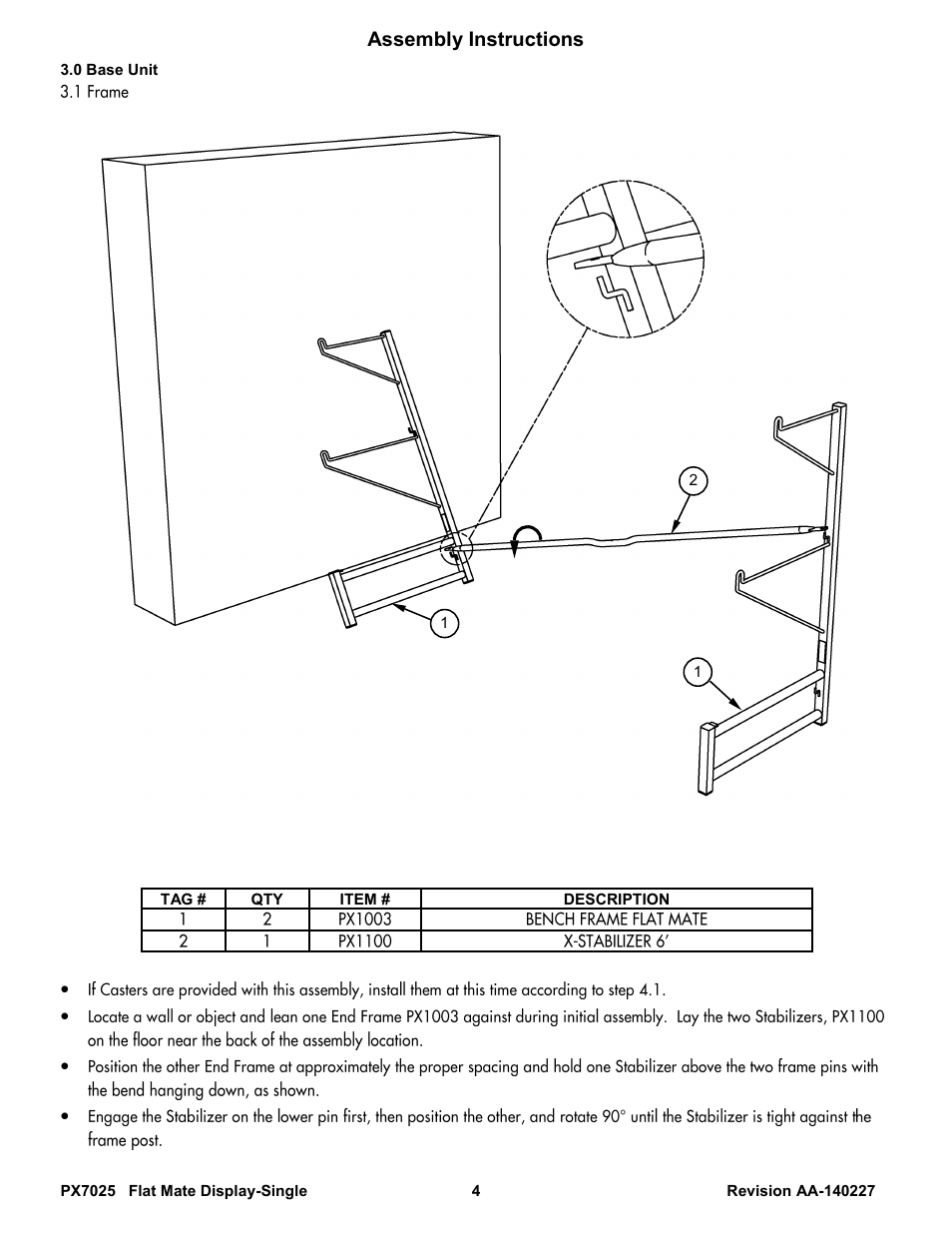 Assembly Instructions

3.0 Base Unit

3.1 Frame

2

1

1

| TAG # | QTY | ITEM # | DESCRIPTION |
|---|---|---|---|
| 1 | 2 | PX1003 | BENCH FRAME FLAT MATE |
| 2 | 1 | PX1100 | X-STABILIZER 6' |

• If Casters are provided with this assembly, install them at this time according to step 4.1.

• Locate a wall or object and lean one End Frame PX1003 against during initial assembly. Lay the two Stabilizers, PX1100 on the floor near the back of the assembly location.

• Position the other End Frame at approximately the proper spacing and hold one Stabilizer above the two frame pins with the bend hanging down, as shown.

• Engage the Stabilizer on the lower pin first, then position the other, and rotate 90° until the Stabilizer is tight against the frame post.

PX7025 Flat Mate Display-Single 4 Revision AA-140227